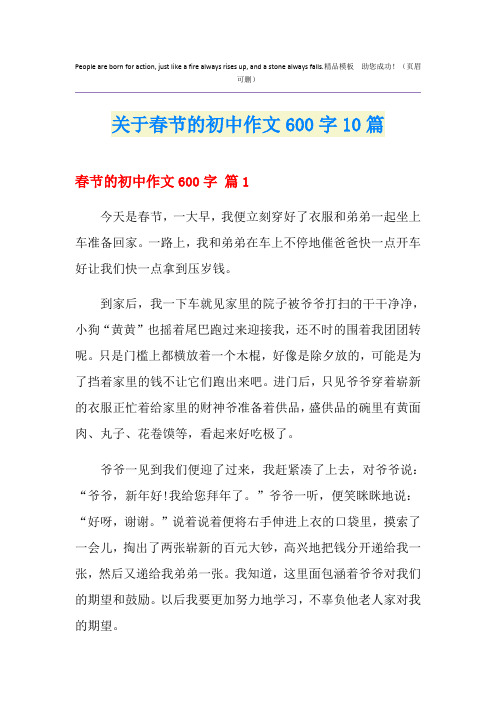 People are born for action, just like a fire always rises up, and a stone always falls.精品模板　助您成功！（页眉可删）

关于春节的初中作文600字10篇

春节的初中作文600字 篇1

今天是春节，一大早，我便立刻穿好了衣服和弟弟一起坐上车准备回家。一路上，我和弟弟在车上不停地催爸爸快一点开车好让我们快一点拿到压岁钱。

到家后，我一下车就见家里的院子被爷爷打扫的干干净净，小狗“黄黄”也摇着尾巴跑过来迎接我，还不时的围着我团团转呢。只是门槛上都横放着一个木棍，好像是除夕放的，可能是为了挡着家里的钱不让它们跑出来吧。进门后，只见爷爷穿着崭新的衣服正忙着给家里的财神爷准备着供品，盛供品的碗里有黄面肉、丸子、花卷馍等，看起来好吃极了。

爷爷一见到我们便迎了过来，我赶紧凑了上去，对爷爷说：“爷爷，新年好!我给您拜年了。”爷爷一听，便笑眯眯地说：“好呀，谢谢。”说着说着便将右手伸进上衣的口袋里，摸索了一会儿，掏出了两张崭新的百元大钞，高兴地把钱分开递给我一张，然后又递给我弟弟一张。我知道，这里面包涵着爷爷对我们的期望和鼓励。以后我要更加努力地学习，不辜负他老人家对我的期望。